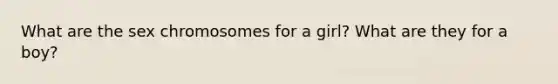 What are the sex chromosomes for a girl? What are they for a boy?